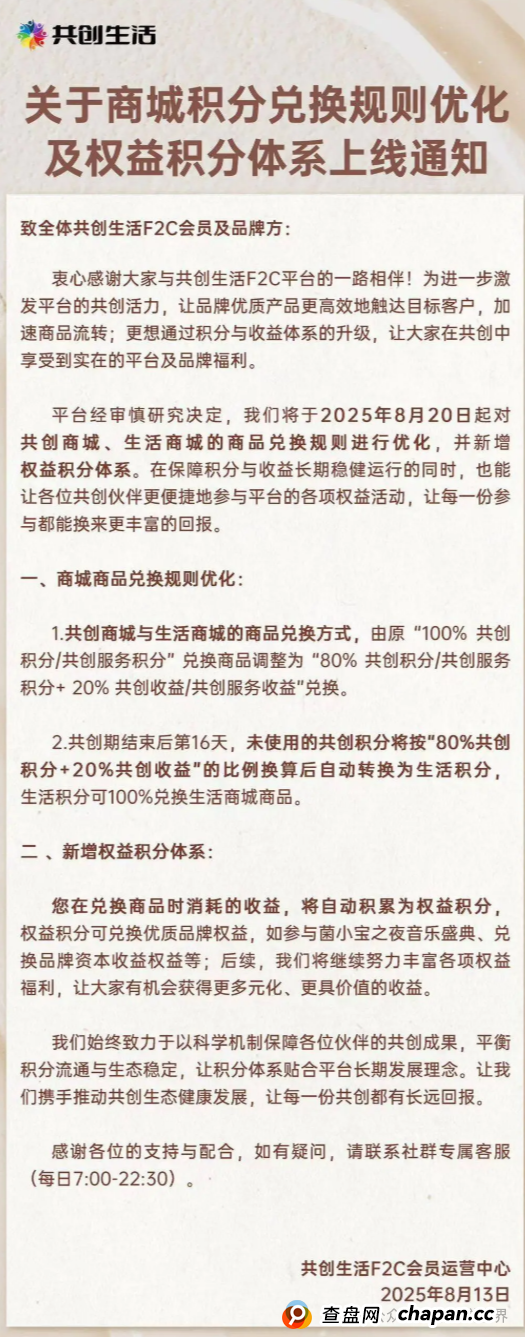 共创生活

关于商城积分兑换规则优化及权益积分体系上线通知

致全体共创生活F2C会员及品牌方：

衷心感谢大家与共创生活F2C平台的一路相伴！为进一步激发平台的共创活力，让品牌优质产品更高效地触达目标客户，加速商品流转；更想通过积分与收益体系的升级，让大家在共创中享受到实在的平台及品牌福利。

平台经审慎研究决定，我们将于2025年8月20日起对共创商城、生活商城的商品兑换规则进行优化，并新增权益积分体系。在保障积分与收益长期稳健运行的同时，也能让各位共创伙伴更便捷地参与平台的各项权益活动，让每一份参与都能换来更丰富的回报。

一、商城商品兑换规则优化：

1.共创商城与生活商城的商品兑换方式，由原“100% 共创积分/共创服务积分”兑换商品调整为“80% 共创积分/共创服务积分+ 20% 共创收益/共创服务收益”兑换。

2.共创期结束后第16天，未使用的共创积分将按“80%共创积分+20%共创收益”的比例换算后自动转换为生活积分，生活积分可100%兑换生活商城商品。

二 、新增权益积分体系：

您在兑换商品时消耗的收益，将自动积累为权益积分，权益积分可兑换优质品牌权益，如参与菌小宝之夜音乐盛典、兑换品牌资本收益权益等；后续，我们将继续努力丰富各项权益福利，让大家有机会获得更多元化、更具价值的收益。

我们始终致力于以科学机制保障各位伙伴的共创成果，平衡积分流通与生态稳定，让积分体系贴合平台长期发展理念。让我们携手推动共创生态健康发展，让每一份共创都有长远回报。

感谢各位的支持与配合，如有疑问，请联系社群专属客服（每日7:00-22:30）。

共创生活F2C会员运营中心
2025年8月13日

查盘网 chapan.cc